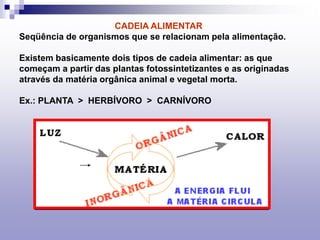 CADEIA ALIMENTAR
Seqüência de organismos que se relacionam pela alimentação.

Existem basicamente dois tipos de cadeia alimentar: as que começam a partir das plantas fotossintetizantes e as originadas através da matéria orgânica animal e vegetal morta.

Ex.: PLANTA > HERBÍVORO > CARNÍVORO

LUZ
ORGÂNICA
CALOR
MATÉRIA
INORGÂNICA
A ENERGIA FLUI
A MATÉRIA CIRCULA